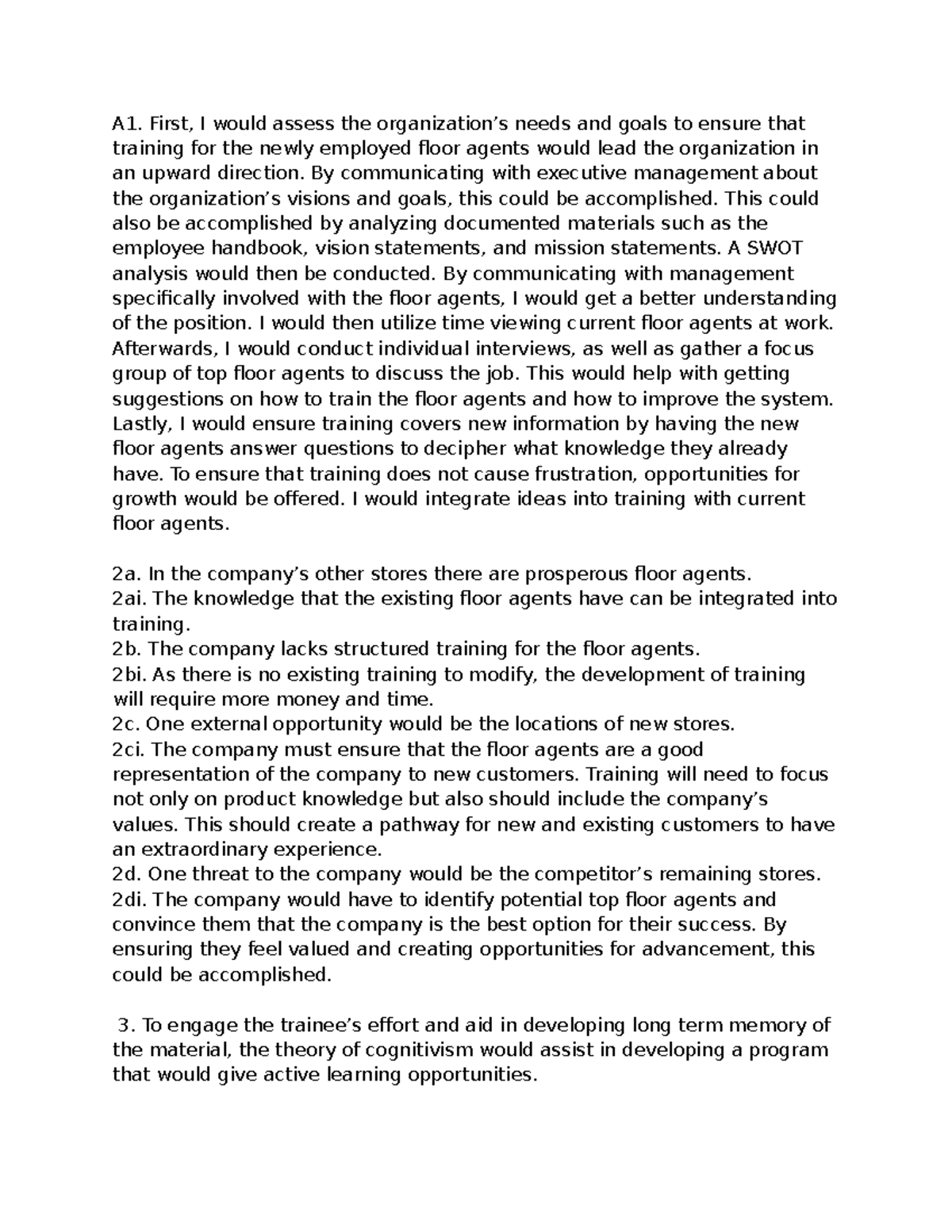 A1. First, I would assess the organization's needs and goals to ensure that training for the newly employed floor agents would lead the organization in an upward direction. By communicating with executive management about the organization's visions and goals, this could be accomplished. This could also be accomplished by analyzing documented materials such as the employee handbook, vision statements, and mission statements. A SWOT analysis would then be conducted. By communicating with management specifically involved with the floor agents, I would get a better understanding of the position. I would then utilize time viewing current floor agents at work. Afterwards, I would conduct individual interviews, as well as gather a focus group of top floor agents to discuss the job. This would help with getting suggestions on how to train the floor agents and how to improve the system. Lastly, I would ensure training covers new information by having the new floor agents answer questions to decipher what knowledge they already have. To ensure that training does not cause frustration, opportunities for growth would be offered. I would integrate ideas into training with current floor agents.

2a. In the company's other stores there are prosperous floor agents.
2ai. The knowledge that the existing floor agents have can be integrated into training.
2b. The company lacks structured training for the floor agents.
2bi. As there is no existing training to modify, the development of training will require more money and time.
2c. One external opportunity would be the locations of new stores.
2ci. The company must ensure that the floor agents are a good representation of the company to new customers. Training will need to focus not only on product knowledge but also should include the company's values. This should create a pathway for new and existing customers to have an extraordinary experience.
2d. One threat to the company would be the competitor's remaining stores.
2di. The company would have to identify potential top floor agents and convince them that the company is the best option for their success. By ensuring they feel valued and creating opportunities for advancement, this could be accomplished.

3. To engage the trainee's effort and aid in developing long term memory of the material, the theory of cognitivism would assist in developing a program that would give active learning opportunities.